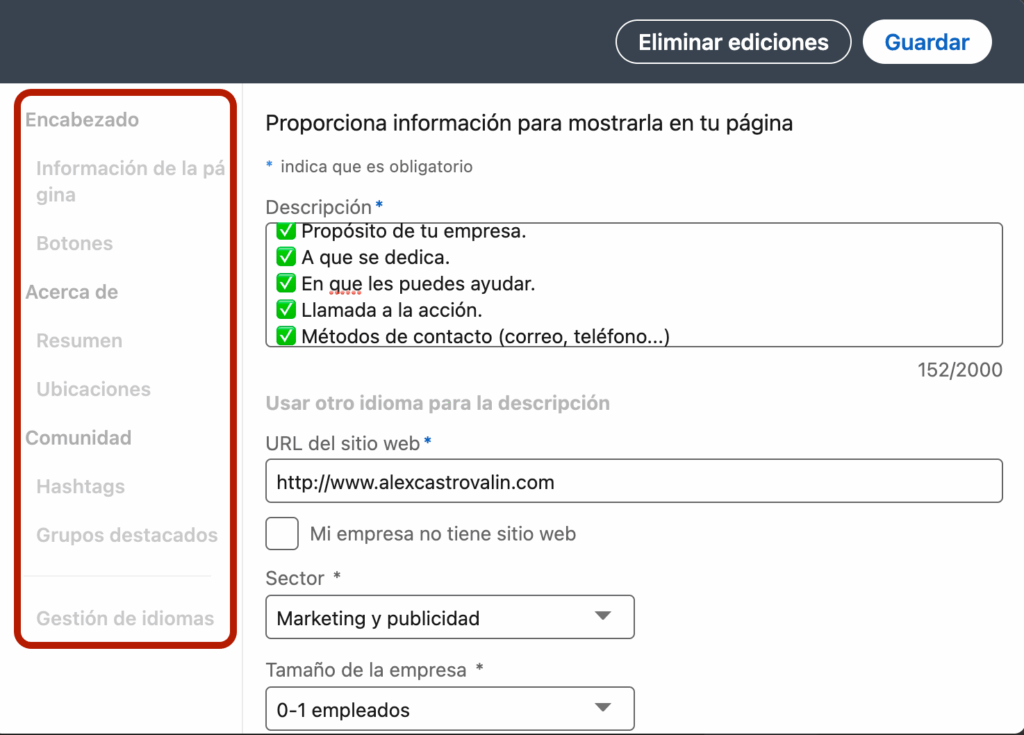 Eliminar ediciones
Guardar

Encabezado
Información de la página
Botones
Acerca de
Resumen
Ubicaciones
Comunidad
Hashtags
Grupos destacados
Gestión de idiomas

Proporciona información para mostrarla en tu página

* indica que es obligatorio

Descripción *
✅ Propósito de tu empresa.
✅ A que se dedica.
✅ En que les puedes ayudar.
✅ Llamada a la acción.
✅ Métodos de contacto (correo, teléfono...)

152/2000

Usar otro idioma para la descripción

URL del sitio web *
http://www.alexcastrovalin.com

Mi empresa no tiene sitio web

Sector *
Marketing y publicidad

Tamaño de la empresa *
0-1 empleados